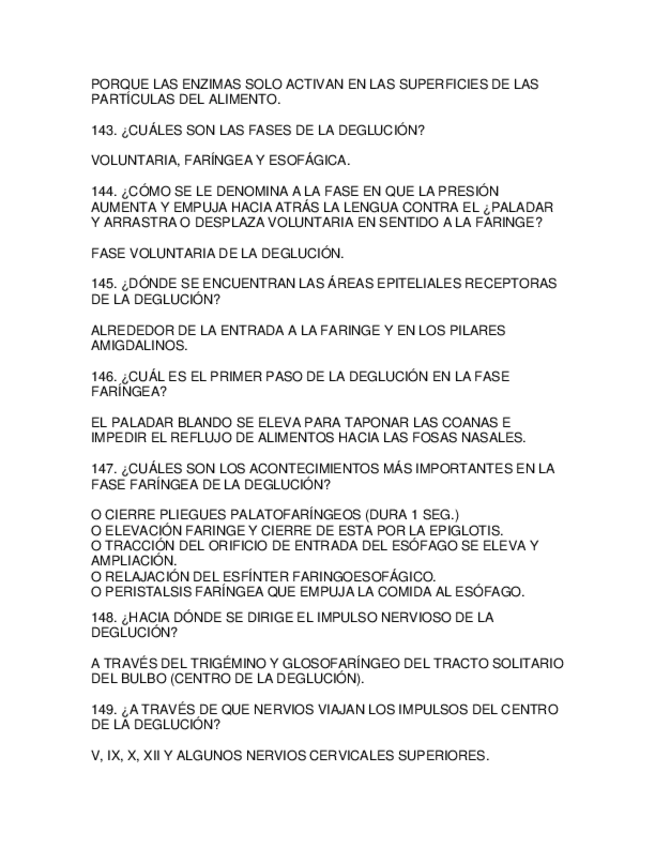 PORQUE LAS ENZIMAS SOLO ACTIVAN EN LAS SUPERFICIES DE LAS PARTÍCULAS DEL ALIMENTO.

143. ¿CUÁLES SON LAS FASES DE LA DEGLUCIÓN?

VOLUNTARIA, FARÍNGEA Y ESOFÁGICA.

144. ¿CÓMO SE LE DENOMINA A LA FASE EN QUE LA PRESIÓN AUMENTA Y EMPUJA HACIA ATRÁS LA LENGUA CONTRA EL ¿PALADAR Y ARRASTRA O DESPLAZA VOLUNTARIA EN SENTIDO A LA FARINGE?

FASE VOLUNTARIA DE LA DEGLUCIÓN.

145. ¿DÓNDE SE ENCUENTRAN LAS ÁREAS EPITELIALES RECEPTORAS DE LA DEGLUCIÓN?

ALREDEDOR DE LA ENTRADA A LA FARINGE Y EN LOS PILARES AMIGDALINOS.

146. ¿CUÁL ES EL PRIMER PASO DE LA DEGLUCIÓN EN LA FASE FARÍNGEA?

EL PALADAR BLANDO SE ELEVA PARA TAPONAR LAS COANAS E IMPEDIR EL REFLUJO DE ALIMENTOS HACIA LAS FOSAS NASALES.

147. ¿CUÁLES SON LOS ACONTECIMIENTOS MÁS IMPORTANTES EN LA FASE FARÍNGEA DE LA DEGLUCIÓN?

O CIERRE PLIEGUES PALATOFARÍNGEOS (DURA 1 SEG.)
O ELEVACIÓN FARINGE Y CIERRE DE ESTA POR LA EPIGLOTIS.
O TRACCIÓN DEL ORIFICIO DE ENTRADA DEL ESÓFAGO SE ELEVA Y AMPLIACIÓN.
O RELAJACIÓN DEL ESFÍNTER FARINGOESOFÁGICO.
O PERISTALSIS FARÍNGEA QUE EMPUJA LA COMIDA AL ESÓFAGO.

148. ¿HACIA DÓNDE SE DIRIGE EL IMPULSO NERVIOSO DE LA DEGLUCIÓN?

A TRAVÉS DEL TRIGÉMINO Y GLOSOFARÍNGEO DEL TRACTO SOLITARIO DEL BULBO (CENTRO DE LA DEGLUCIÓN).

149. ¿A TRAVÉS DE QUE NERVIOS VIAJAN LOS IMPULSOS DEL CENTRO DE LA DEGLUCIÓN?

V, IX, X, XII Y ALGUNOS NERVIOS CERVICALES SUPERIORES.